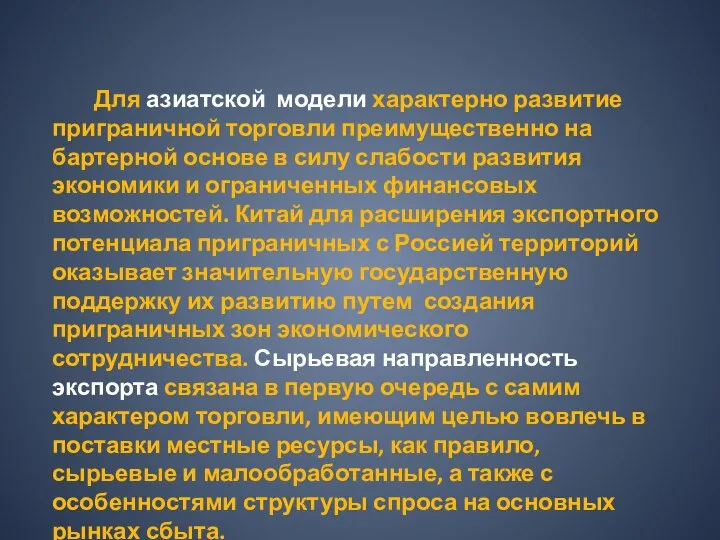 Для азиатской модели характерно развитие приграничной торговли преимущественно на бартерной основе в силу слабости развития экономики и ограниченных финансовых возможностей. Китай для расширения экспортного потенциала приграничных с Россией территорий оказывает значительную государственную поддержку их развитию путем создания приграничных зон экономического сотрудничества. Сырьевая направленность экспорта связана в первую очередь с самим характером торговли, имеющим целью вовлечь в поставки местные ресурсы, как правило, сырьевые и малообработанные, а также с особенностями структуры спроса на основных рынках сбыта.